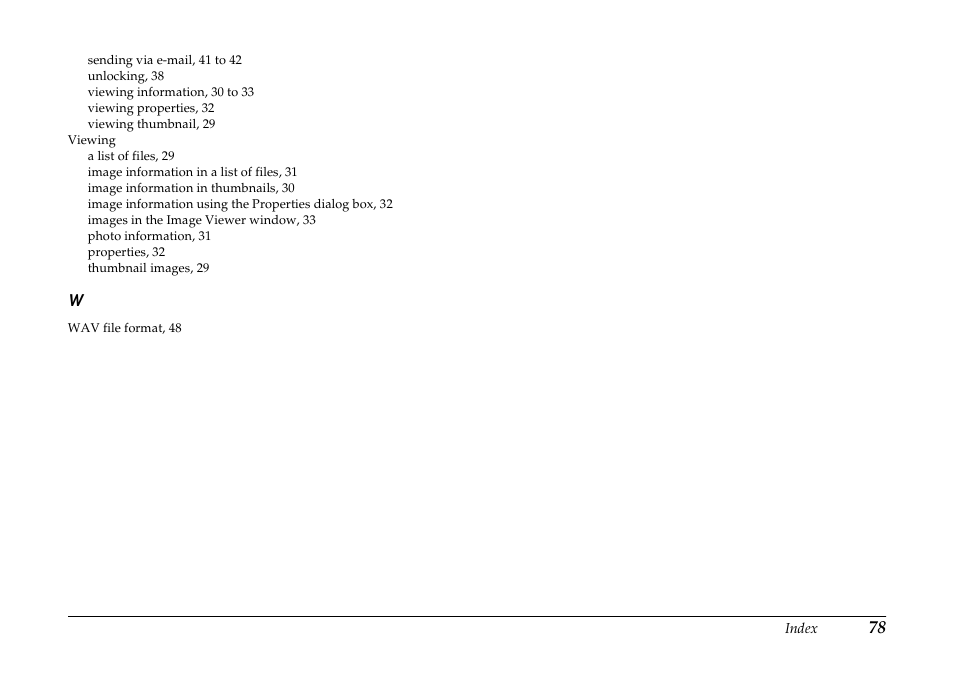 sending via e-mail, 41 to 42
unlocking, 38
viewing information, 30 to 33
viewing properties, 32
viewing thumbnail, 29
Viewing
a list of files, 29
image information in a list of files, 31
image information in thumbnails, 30
image information using the Properties dialog box, 32
images in the Image Viewer window, 33
photo information, 31
properties, 32
thumbnail images, 29

W

WAV file format, 48

Index 78